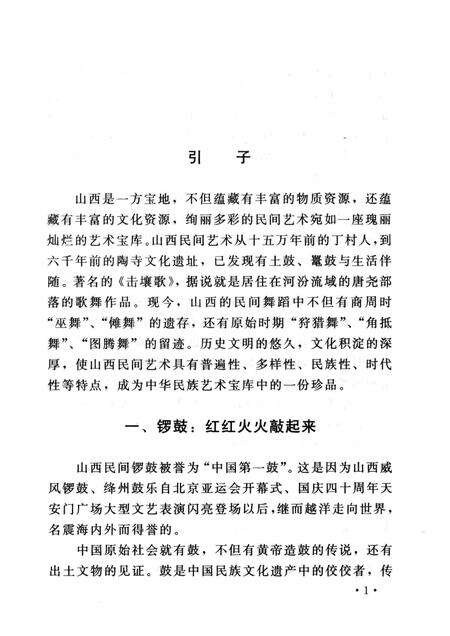 引　子

山西是一方宝地，不但蕴藏有丰富的物质资源，还蕴藏有丰富的文化资源，绚丽多彩的民间艺术宛如一座瑰丽灿烂的艺术宝库。山西民间艺术从十五万年前的丁村人，到六千年前的陶寺文化遗址，已发现有土鼓、鼍鼓与生活伴随。著名的《击壤歌》，据说就是居住在河汾流域的唐尧部落的歌舞作品。现今，山西的民间舞蹈中不但有商周时“巫舞”、“傩舞”的遗存，还有原始时期“狩猎舞”、“角抵舞”、“图腾舞”的留迹。历史文明的悠久，文化积淀的深厚，使山西民间艺术具有普遍性、多样性、民族性、时代性等特点，成为中华民族艺术宝库中的一份珍品。

一、锣鼓：红红火火敲起来

山西民间锣鼓被誉为“中国第一鼓”。这是因为山西威风锣鼓、绛州鼓乐自北京亚运会开幕式、国庆四十周年天安门广场大型文艺表演闪亮登场以后，继而越洋走向世界，名震海内外而得誉的。

中国原始社会就有鼓，不但有黄帝造鼓的传说，还有出土文物的见证。鼓是中国民族文化遗产中的佼佼者，传

·1·